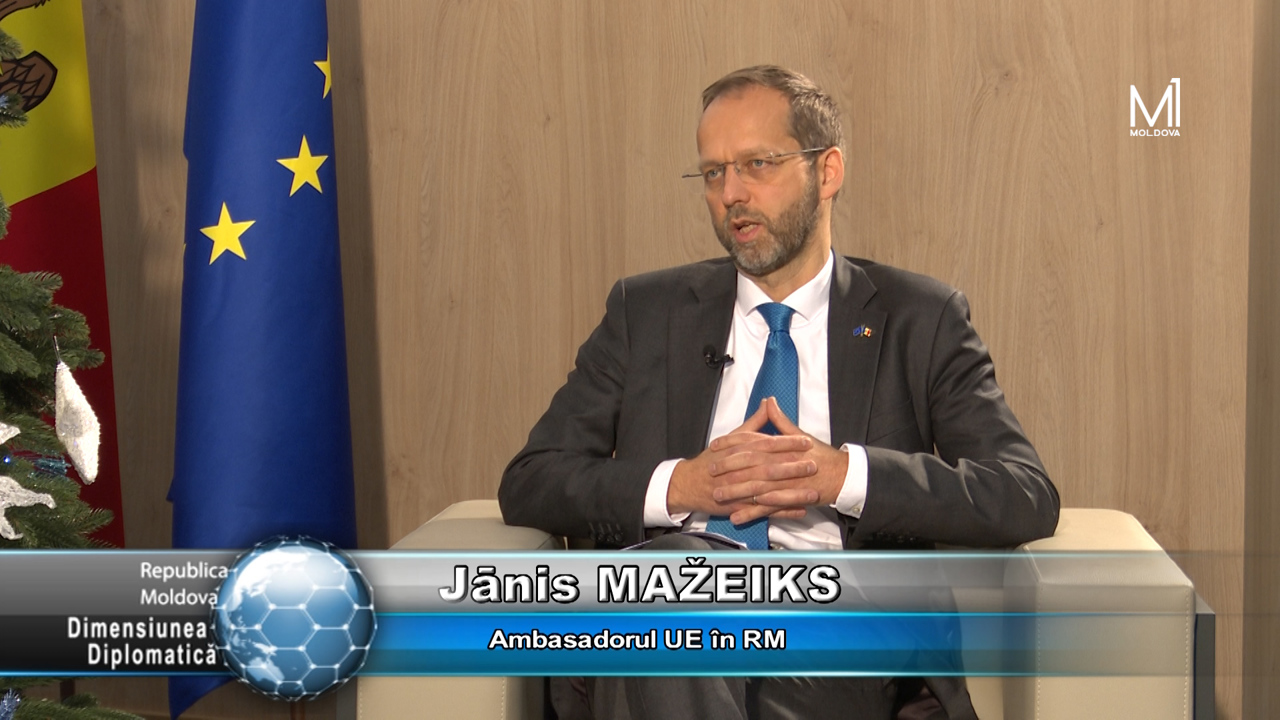 M1
MOLDOVA

Republica
Moldova
Dimensiunea
Diplomatică

Jānis MAŽEIKS
Ambasadorul UE în RM